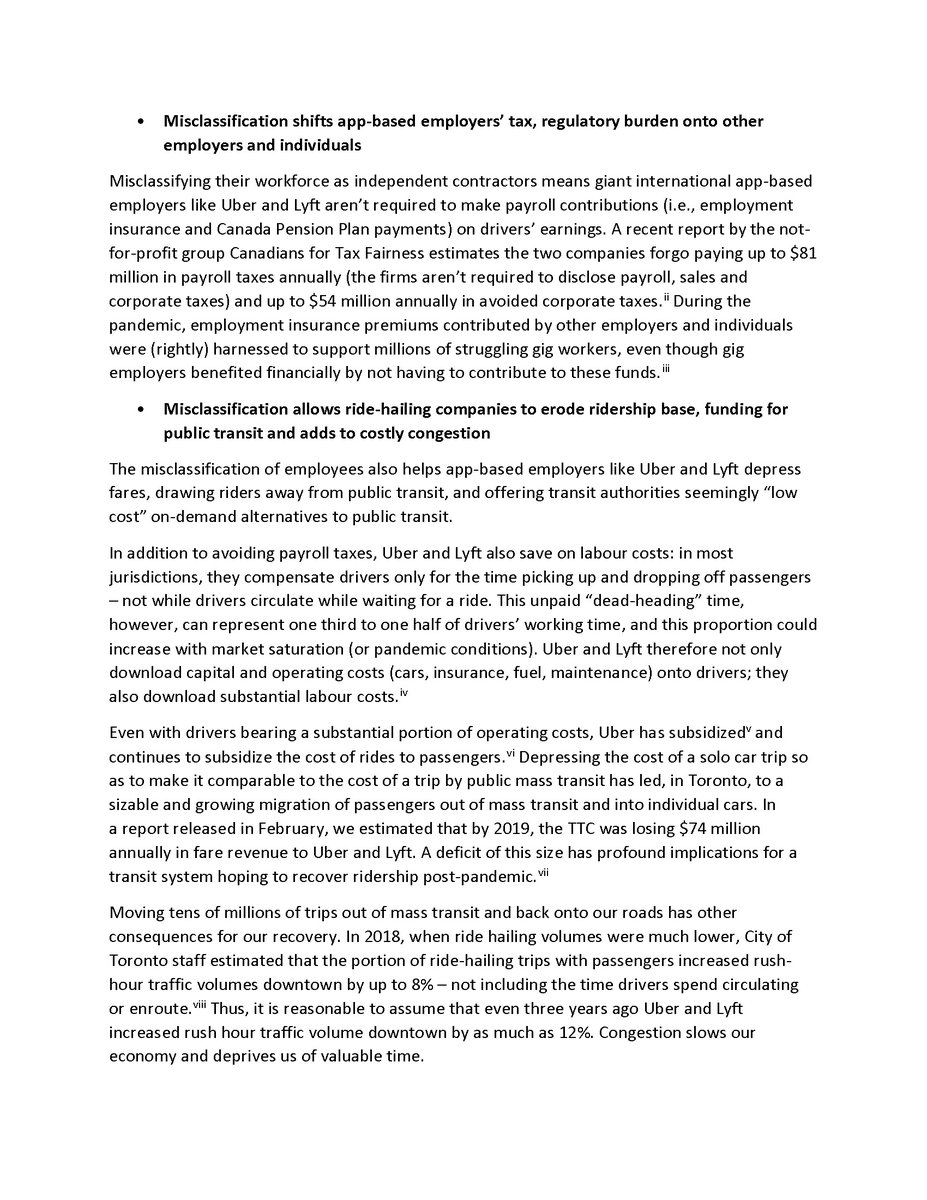 • **Misclassification shifts app-based employers' tax, regulatory burden onto other employers and individuals**

Misclassifying their workforce as independent contractors means giant international app-based employers like Uber and Lyft aren't required to make payroll contributions (i.e., employment insurance and Canada Pension Plan payments) on drivers' earnings. A recent report by the not-for-profit group Canadians for Tax Fairness estimates the two companies forgo paying up to \$81 million in payroll taxes annually (the firms aren't required to disclose payroll, sales and corporate taxes) and up to \$54 million annually in avoided corporate taxes.$^{ii}$ During the pandemic, employment insurance premiums contributed by other employers and individuals were (rightly) harnessed to support millions of struggling gig workers, even though gig employers benefited financially by not having to contribute to these funds.$^{iii}$

• **Misclassification allows ride-hailing companies to erode ridership base, funding for public transit and adds to costly congestion**

The misclassification of employees also helps app-based employers like Uber and Lyft depress fares, drawing riders away from public transit, and offering transit authorities seemingly "low cost" on-demand alternatives to public transit.

In addition to avoiding payroll taxes, Uber and Lyft also save on labour costs: in most jurisdictions, they compensate drivers only for the time picking up and dropping off passengers – not while drivers circulate while waiting for a ride. This unpaid "dead-heading" time, however, can represent one third to one half of drivers' working time, and this proportion could increase with market saturation (or pandemic conditions). Uber and Lyft therefore not only download capital and operating costs (cars, insurance, fuel, maintenance) onto drivers; they also download substantial labour costs.$^{iv}$

Even with drivers bearing a substantial portion of operating costs, Uber has subsidized$^{v}$ and continues to subsidize the cost of rides to passengers.$^{vi}$ Depressing the cost of a solo car trip so as to make it comparable to the cost of a trip by public mass transit has led, in Toronto, to a sizable and growing migration of passengers out of mass transit and into individual cars. In a report released in February, we estimated that by 2019, the TTC was losing \$74 million annually in fare revenue to Uber and Lyft. A deficit of this size has profound implications for a transit system hoping to recover ridership post-pandemic.$^{vii}$

Moving tens of millions of trips out of mass transit and back onto our roads has other consequences for our recovery. In 2018, when ride hailing volumes were much lower, City of Toronto staff estimated that the portion of ride-hailing trips with passengers increased rush-hour traffic volumes downtown by up to 8% – not including the time drivers spend circulating or enroute.$^{viii}$ Thus, it is reasonable to assume that even three years ago Uber and Lyft increased rush hour traffic volume downtown by as much as 12%. Congestion slows our economy and deprives us of valuable time.